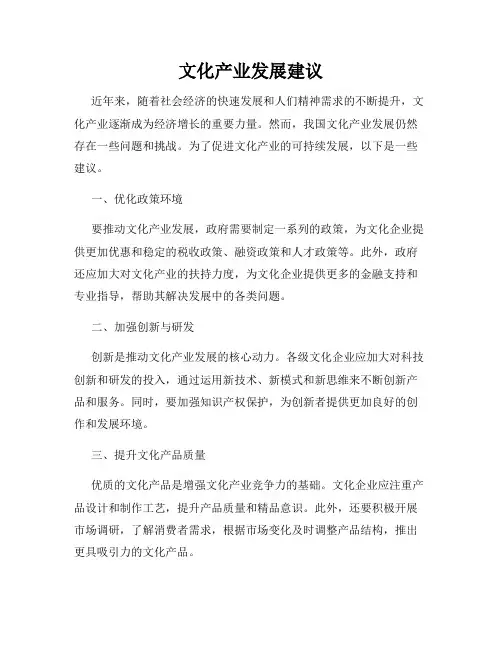 文化产业发展建议

近年来，随着社会经济的快速发展和人们精神需求的不断提升，文化产业逐渐成为经济增长的重要力量。然而，我国文化产业发展仍然存在一些问题和挑战。为了促进文化产业的可持续发展，以下是一些建议。

一、优化政策环境

要推动文化产业发展，政府需要制定一系列的政策，为文化企业提供更加优惠和稳定的税收政策、融资政策和人才政策等。此外，政府还应加大对文化产业的扶持力度，为文化企业提供更多的金融支持和专业指导，帮助其解决发展中的各类问题。

二、加强创新与研发

创新是推动文化产业发展的核心动力。各级文化企业应加大对科技创新和研发的投入，通过运用新技术、新模式和新思维来不断创新产品和服务。同时，要加强知识产权保护，为创新者提供更加良好的创作和发展环境。

三、提升文化产品质量

优质的文化产品是增强文化产业竞争力的基础。文化企业应注重产品设计和制作工艺，提升产品质量和精品意识。此外，还要积极开展市场调研，了解消费者需求，根据市场变化及时调整产品结构，推出更具吸引力的文化产品。